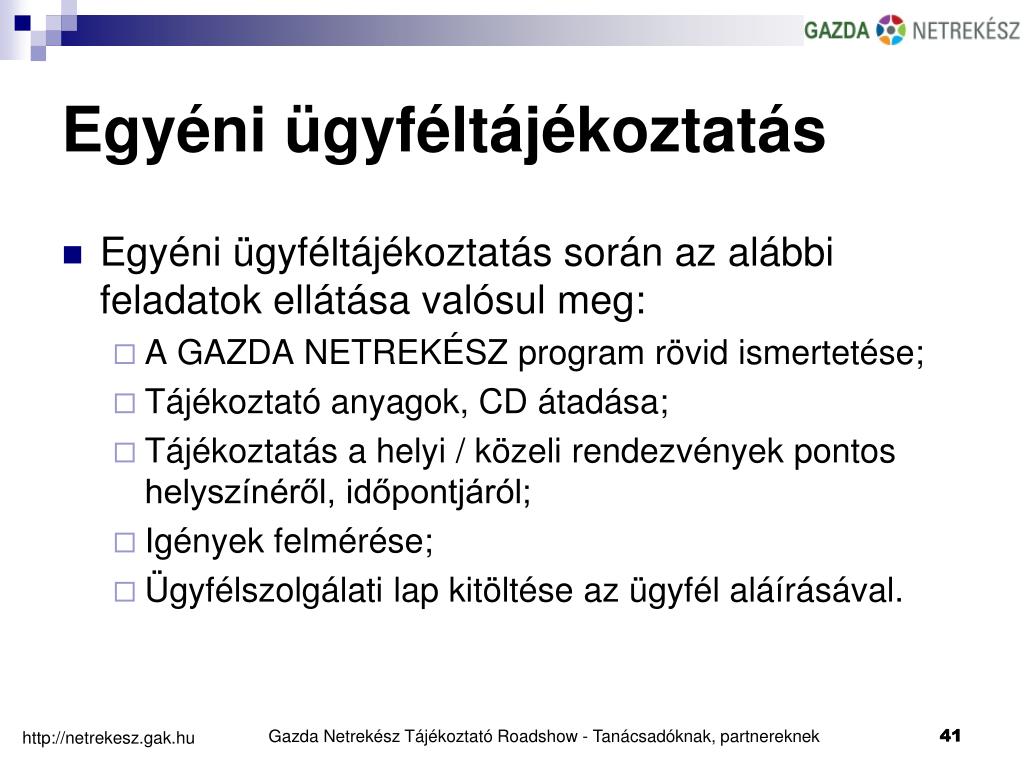 GAZDA NETREKÉSZ

Egyéni ügyféltájékoztatás

Egyéni ügyféltájékoztatás során az alábbi feladatok ellátása valósul meg:
A GAZDA NETREKÉSZ program rövid ismertetése;
Tájékoztató anyagok, CD átadása;
Tájékoztatás a helyi / közeli rendezvények pontos helyszínéről, időpontjáról;
Igények felmérése;
Ügyfélszolgálati lap kitöltése az ügyfél aláírásával.

http://netrekesz.gak.hu
Gazda Netrekész Tájékoztató Roadshow - Tanácsadóknak, partnereknek
41